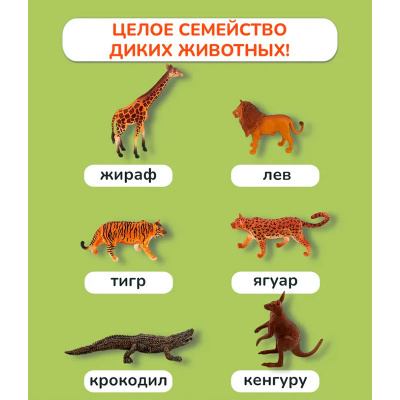 ЦЕЛОЕ СЕМЕЙСТВО ДИКИХ ЖИВОТНЫХ!

жираф

лев

тигр

ягуар

крокодил

кенгуру